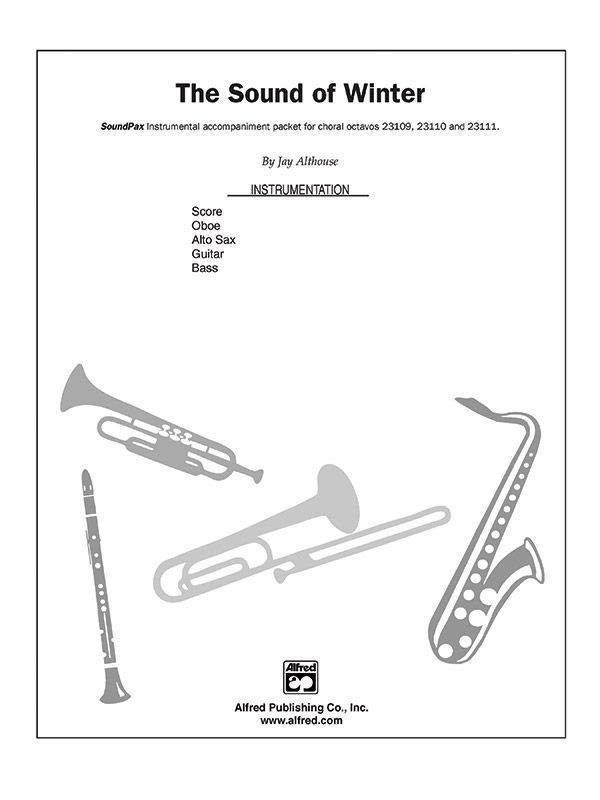 The Sound of Winter

SoundPax Instrumental accompaniment packet for choral octavos 23109, 23110 and 23111.

By Jay Althouse

INSTRUMENTATION

Score
Oboe
Alto Sax
Guitar
Bass

Alfred

Alfred Publishing Co., Inc.
www.alfred.com